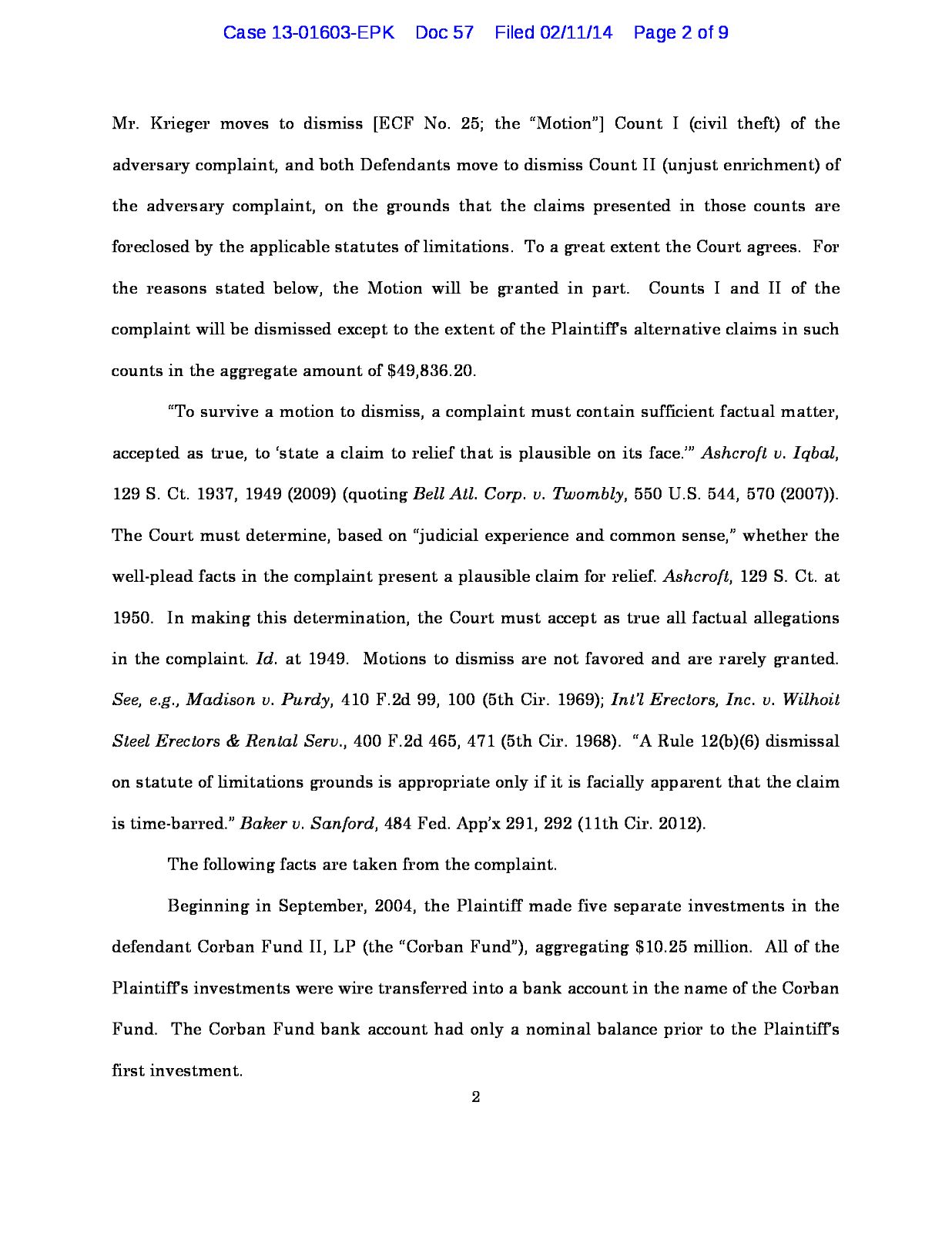 Case 13-01603-EPK Doc 57 Filed 02/11/14 Page 2 of 9

Mr. Krieger moves to dismiss [ECF No. 25; the "Motion"] Count I (civil theft) of the adversary complaint, and both Defendants move to dismiss Count II (unjust enrichment) of the adversary complaint, on the grounds that the claims presented in those counts are foreclosed by the applicable statutes of limitations. To a great extent the Court agrees. For the reasons stated below, the Motion will be granted in part. Counts I and II of the complaint will be dismissed except to the extent of the Plaintiff's alternative claims in such counts in the aggregate amount of $49,836.20.

"To survive a motion to dismiss, a complaint must contain sufficient factual matter, accepted as true, to 'state a claim to relief that is plausible on its face.'" Ashcroft v. Iqbal, 129 S. Ct. 1937, 1949 (2009) (quoting Bell Atl. Corp. v. Twombly, 550 U.S. 544, 570 (2007)). The Court must determine, based on "judicial experience and common sense," whether the well-plead facts in the complaint present a plausible claim for relief. Ashcroft, 129 S. Ct. at 1950. In making this determination, the Court must accept as true all factual allegations in the complaint. Id. at 1949. Motions to dismiss are not favored and are rarely granted. See, e.g., Madison v. Purdy, 410 F.2d 99, 100 (5th Cir. 1969); Int'l Erectors, Inc. v. Wilhoit Steel Erectors & Rental Serv., 400 F.2d 465, 471 (5th Cir. 1968). "A Rule 12(b)(6) dismissal on statute of limitations grounds is appropriate only if it is facially apparent that the claim is time-barred." Baker v. Sanford, 484 Fed. App'x 291, 292 (11th Cir. 2012).

The following facts are taken from the complaint.

Beginning in September, 2004, the Plaintiff made five separate investments in the defendant Corban Fund II, LP (the "Corban Fund"), aggregating $10.25 million. All of the Plaintiff's investments were wire transferred into a bank account in the name of the Corban Fund. The Corban Fund bank account had only a nominal balance prior to the Plaintiff's first investment.

2